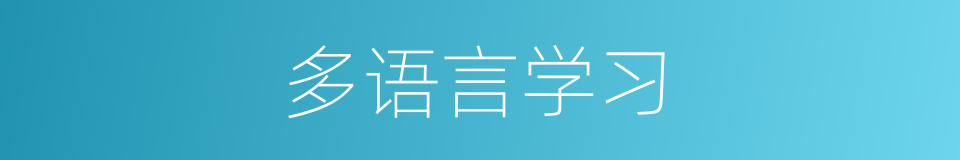 多语言学习